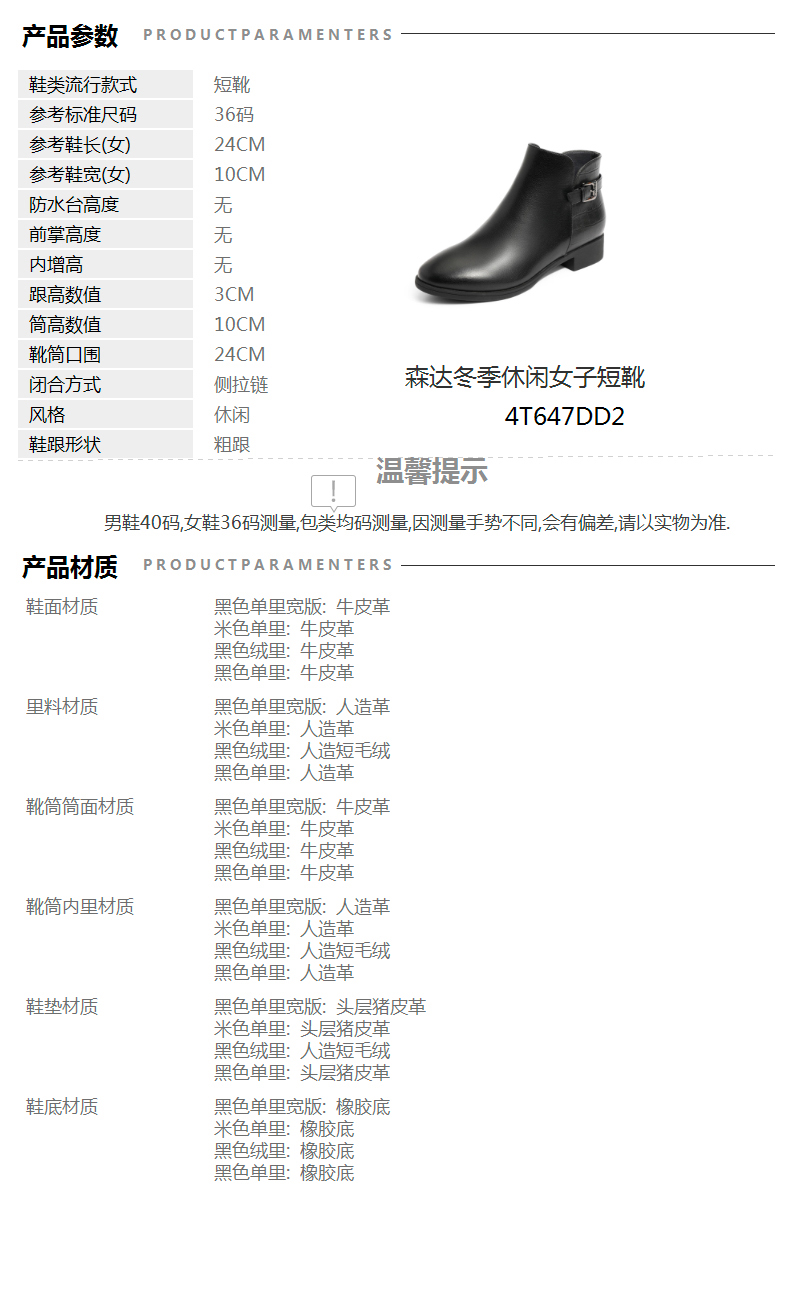 产品参数 PRODUCTPARAMENTERS

鞋类流行款式 短靴
参考标准尺码 36码
参考鞋长(女) 24CM
参考鞋宽(女) 10CM
防水台高度 无
前掌高度 无
内增高 无
跟高数值 3CM
筒高数值 10CM
靴筒口围 24CM
闭合方式 侧拉链
风格 休闲
鞋跟形状 粗跟

森达冬季休闲女子短靴
4T647DD2

温馨提示

男鞋40码,女鞋36码测量,包类均码测量,因测量手势不同,会有偏差,请以实物为准.

产品材质 PRODUCTPARAMENTERS

鞋面材质
黑色单里宽版: 牛皮革
米色单里: 牛皮革
黑色绒里: 牛皮革
黑色单里: 牛皮革

里料材质
黑色单里宽版: 人造革
米色单里: 人造革
黑色绒里: 人造短毛绒
黑色单里: 人造革

靴筒筒面材质
黑色单里宽版: 牛皮革
米色单里: 牛皮革
黑色绒里: 牛皮革
黑色单里: 牛皮革

靴筒内里材质
黑色单里宽版: 人造革
米色单里: 人造革
黑色绒里: 人造短毛绒
黑色单里: 人造革

鞋垫材质
黑色单里宽版: 头层猪皮革
米色单里: 头层猪皮革
黑色绒里: 人造短毛绒
黑色单里: 头层猪皮革

鞋底材质
黑色单里宽版: 橡胶底
米色单里: 橡胶底
黑色绒里: 橡胶底
黑色单里: 橡胶底